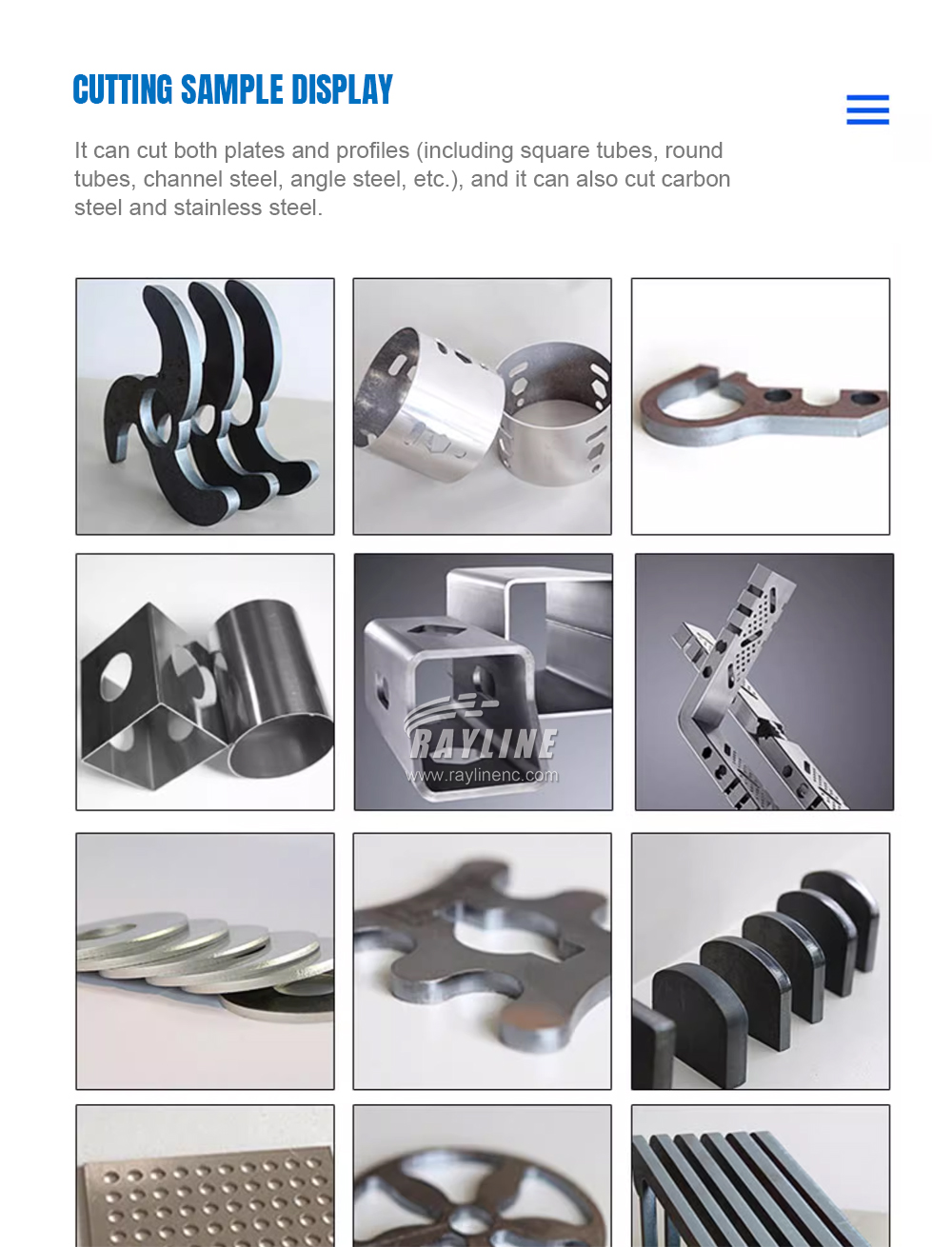 CUTTING SAMPLE DISPLAY

It can cut both plates and profiles (including square tubes, round tubes, channel steel, angle steel, etc.), and it can also cut carbon steel and stainless steel.

RAYLINE
www.raylinenc.com